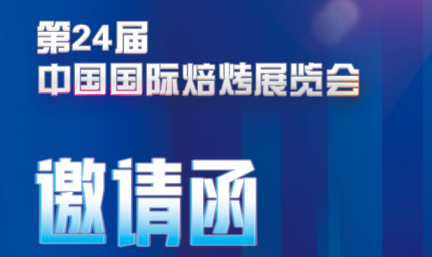 第24届
中国国际焙烤展览会

邀请函